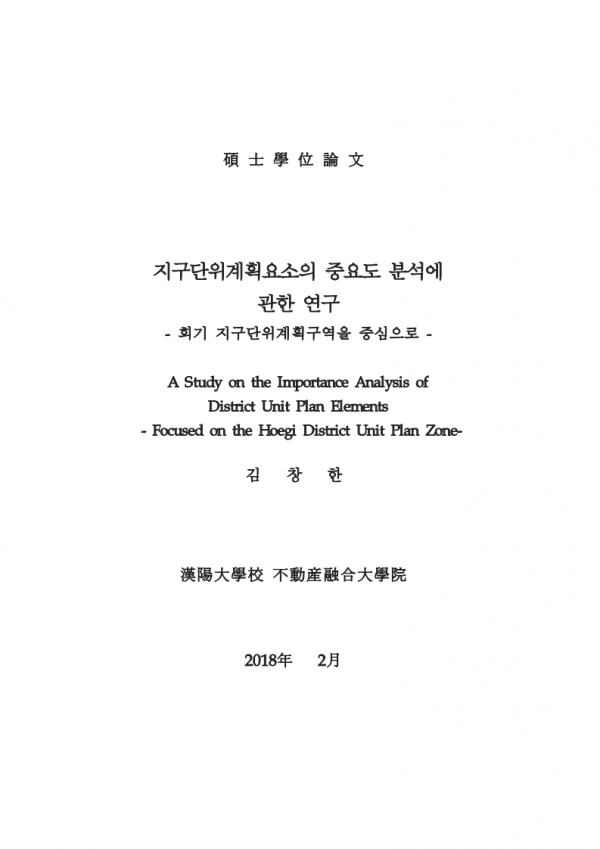 碩 士 學 位 論 文

지구단위계획요소의 중요도 분석에 관한 연구
- 회기 지구단위계획구역을 중심으로 -

A Study on the Importance Analysis of District Unit Plan Elements
- Focused on the Hoegi District Unit Plan Zone-

김 창 한

漢陽大學校 不動産融合大學院

2018年 2月